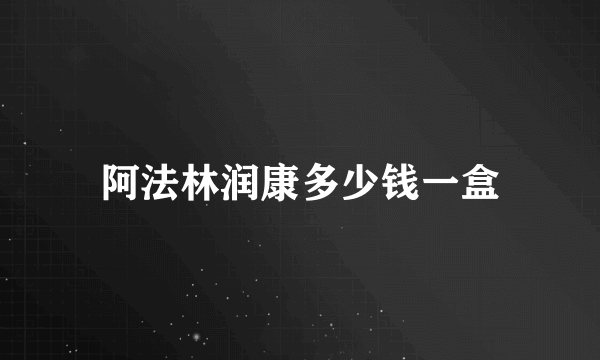 阿法林润康多少钱一盒